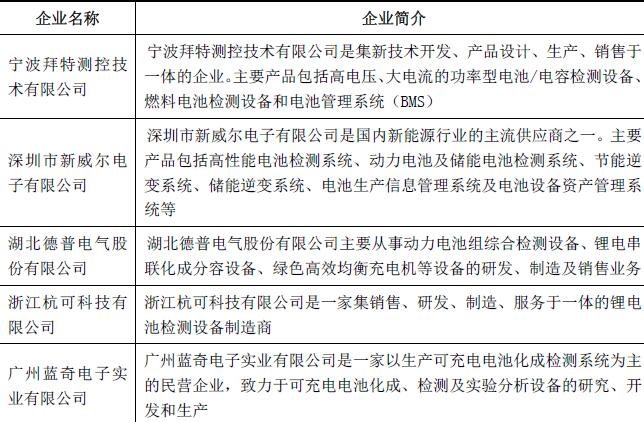 | 企业名称 | 企业简介 |
|---|---|
| 宁波拜特测控技术有限公司 | 宁波拜特测控技术有限公司是集新技术开发、产品设计、生产、销售于一体的企业。主要产品包括高电压、大电流的功率型电池/电容检测设备、燃料电池检测设备和电池管理系统（BMS） |
| 深圳市新威尔电子有限公司 | 深圳市新威尔电子有限公司是国内新能源行业的主流供应商之一。主要产品包括高性能电池检测系统、动力电池及储能电池检测系统、节能逆变系统、储能逆变系统、电池生产信息管理系统及电池设备资产管理系统等 |
| 湖北德普电气股份有限公司 | 湖北德普电气股份有限公司主要从事动力电池组综合检测设备、锂电串联化成分容设备、绿色高效均衡充电机等设备的研发、制造及销售业务 |
| 浙江杭可科技有限公司 | 浙江杭可科技有限公司是一家集销售、研发、制造、服务于一体的锂电池检测设备制造商 |
| 广州蓝奇电子实业有限公司 | 广州蓝奇电子实业有限公司是一家以生产可充电电池化成检测系统为主的民营企业，致力于可充电电池化成、检测及实验分析设备的研究、开发和生产 |